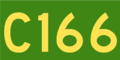 C166